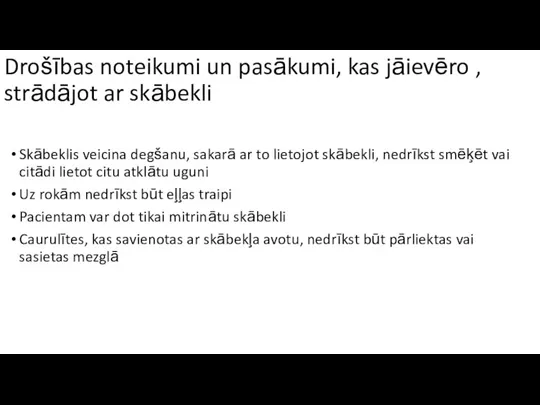 Drošības noteikumi un pasākumi, kas jāievēro , strādājot ar skābekli

• Skābeklis veicina degšanu, sakarā ar to lietojot skābekli, nedrīkst smēķēt vai citādi lietot citu atklātu uguni
• Uz rokām nedrīkst būt eļļas traipi
• Pacientam var dot tikai mitrinātu skābekli
• Caurulītes, kas savienotas ar skābekļa avotu, nedrīkst būt pārliektas vai sasietas mezglā